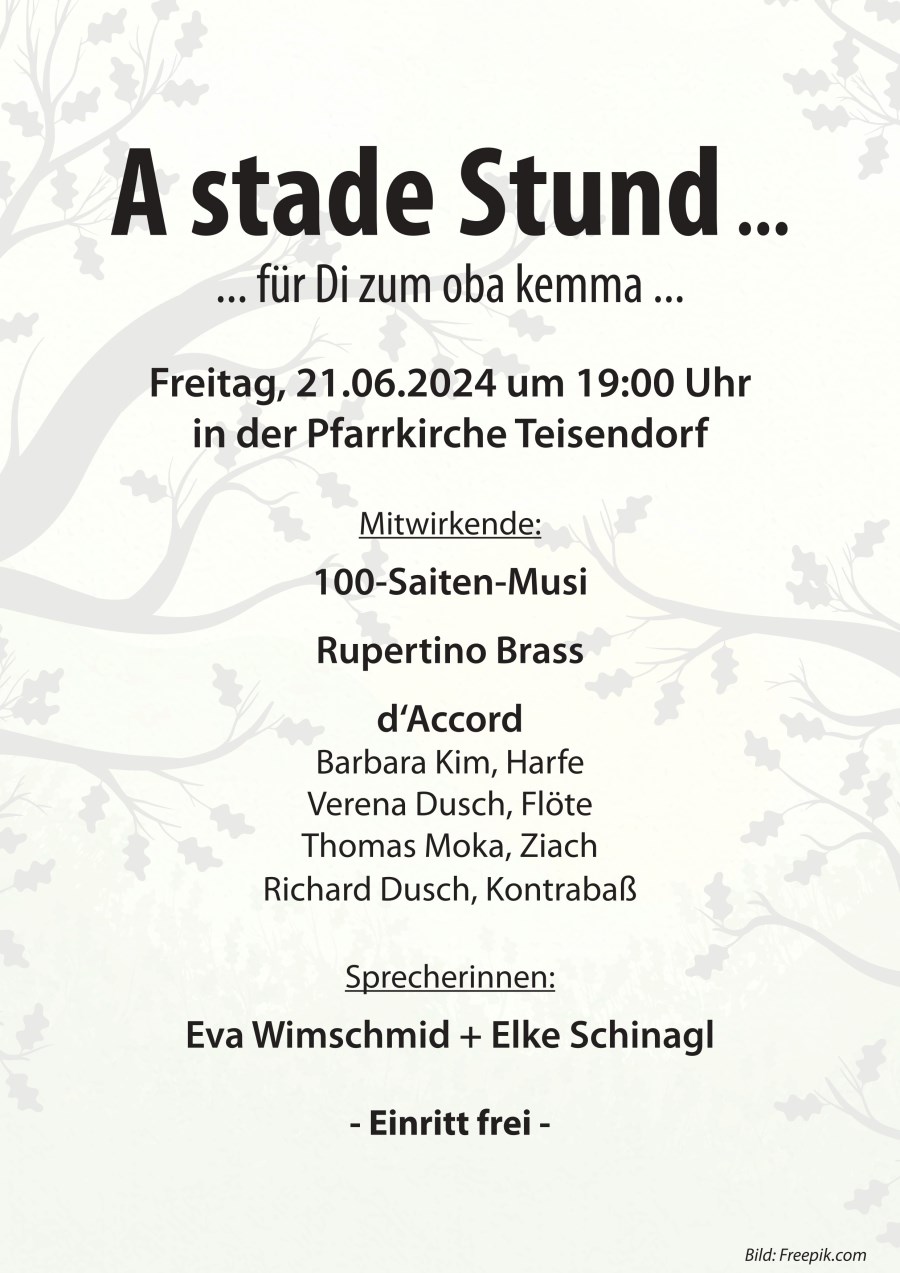 A stade Stund ...

... für Di zum oba kemma ...

Freitag, 21.06.2024 um 19:00 Uhr
in der Pfarrkirche Teisendorf

Mitwirkende:

100-Saiten-Musi

Rupertino Brass

d‘Accord
Barbara Kim, Harfe
Verena Dusch, Flöte
Thomas Moka, Ziach
Richard Dusch, Kontrabaß

Sprecherinnen:

Eva Wimschmid + Elke Schinagl

- Einritt frei -

Bild: Freepik.com